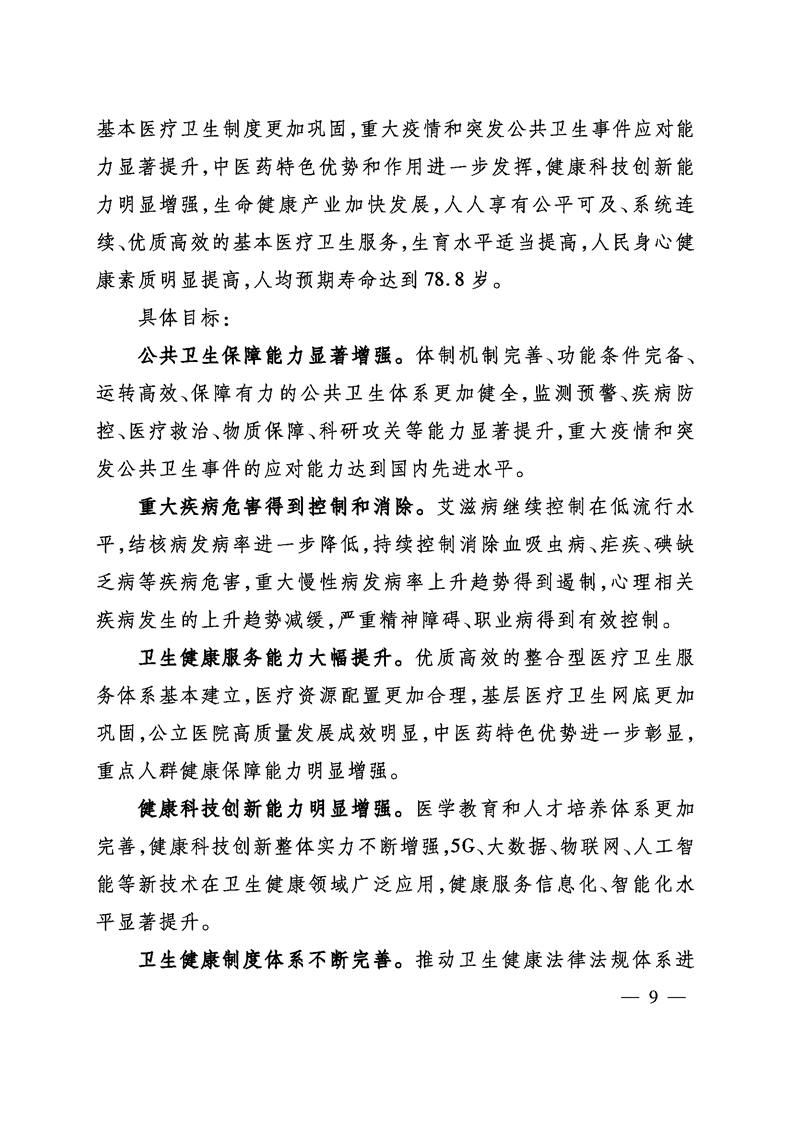 基本医疗卫生制度更加巩固，重大疫情和突发公共卫生事件应对能力显著提升，中医药特色优势和作用进一步发挥，健康科技创新能力明显增强，生命健康产业加快发展，人人享有公平可及、系统连续、优质高效的基本医疗卫生服务，生育水平适当提高，人民身心健康素质明显提高，人均预期寿命达到78.8岁。

具体目标：

公共卫生保障能力显著增强。体制机制完善、功能条件完备、运转高效、保障有力的公共卫生体系更加健全，监测预警、疾病防控、医疗救治、物质保障、科研攻关等能力显著提升，重大疫情和突发公共卫生事件的应对能力达到国内先进水平。

重大疾病危害得到控制和消除。艾滋病继续控制在低流行水平，结核病发病率进一步降低，持续控制消除血吸虫病、疟疾、碘缺乏病等疾病危害，重大慢性病发病率上升趋势得到遏制，心理相关疾病发生的上升趋势减缓，严重精神障碍、职业病得到有效控制。

卫生健康服务能力大幅提升。优质高效的整合型医疗卫生服务体系基本建立，医疗资源配置更加合理，基层医疗卫生网底更加巩固，公立医院高质量发展成效明显，中医药特色优势进一步彰显，重点人群健康保障能力明显增强。

健康科技创新能力明显增强。医学教育和人才培养体系更加完善，健康科技创新整体实力不断增强，5G、大数据、物联网、人工智能等新技术在卫生健康领域广泛应用，健康服务信息化、智能化水平显著提升。

卫生健康制度体系不断完善。推动卫生健康法律法规体系进

— 9 —